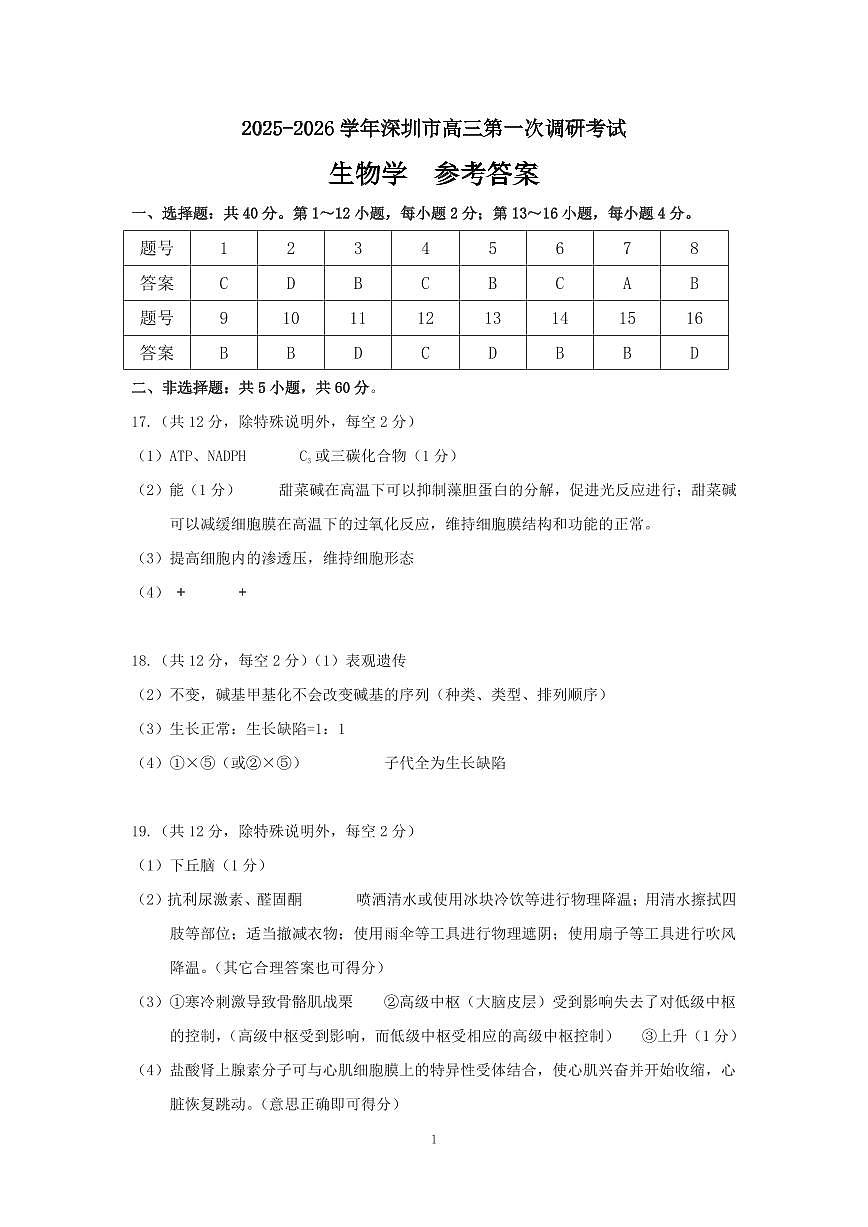 2025-2026 学年深圳市高三第一次调研考试

生物学　参考答案

一、选择题：共 40 分。第 1～12 小题，每小题 2 分；第 13～16 小题，每小题 4 分。

| 题号 | 1 | 2 | 3 | 4 | 5 | 6 | 7 | 8 |
|---|---|---|---|---|---|---|---|---|
| 答案 | C | D | B | C | B | C | A | B |
| 题号 | 9 | 10 | 11 | 12 | 13 | 14 | 15 | 16 |
| 答案 | B | B | D | C | D | B | B | D |

二、非选择题：共 5 小题，共 60 分。

17.（共 12 分，除特殊说明外，每空 2 分）

（1）ATP、NADPH　　$C_3$ 或三碳化合物（1 分）

（2）能（1 分）　　甜菜碱在高温下可以抑制藻胆蛋白的分解，促进光反应进行；甜菜碱可以减缓细胞膜在高温下的过氧化反应，维持细胞膜结构和功能的正常。

（3）提高细胞内的渗透压，维持细胞形态

（4）＋　　＋

18.（共 12 分，每空 2 分）（1）表观遗传

（2）不变，碱基甲基化不会改变碱基的序列（种类、类型、排列顺序）

（3）生长正常：生长缺陷=1：1

（4）①×⑤（或②×⑤）　　子代全为生长缺陷

19.（共 12 分，除特殊说明外，每空 2 分）

（1）下丘脑（1 分）

（2）抗利尿激素、醛固酮　　喷洒清水或使用冰块冷饮等进行物理降温；用清水擦拭四肢等部位；适当撤减衣物；使用雨伞等工具进行物理遮阴；使用扇子等工具进行吹风降温。（其它合理答案也可得分）

（3）①寒冷刺激导致骨骼肌战栗　　②高级中枢（大脑皮层）受到影响失去了对低级中枢的控制，（高级中枢受到影响，而低级中枢受相应的高级中枢控制）　　③上升（1 分）

（4）盐酸肾上腺素分子可与心肌细胞膜上的特异性受体结合，使心肌兴奋并开始收缩，心脏恢复跳动。（意思正确即可得分）

1